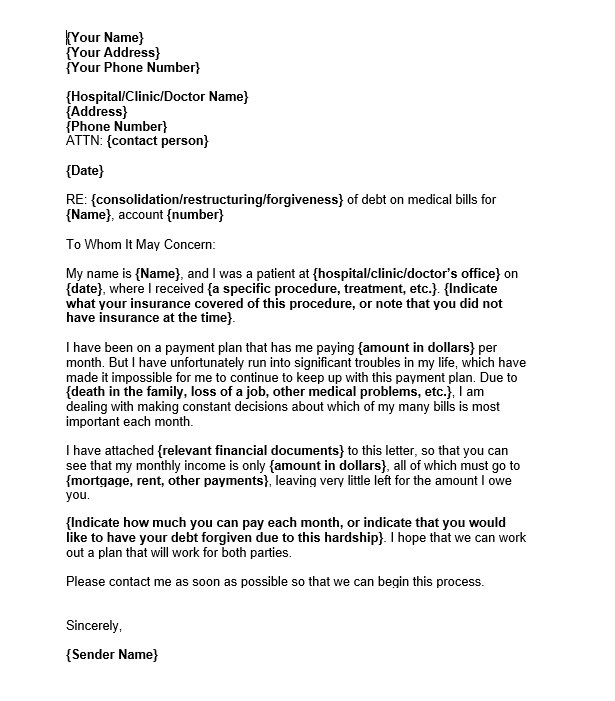 {Your Name}
{Your Address}
{Your Phone Number}

{Hospital/Clinic/Doctor Name}
{Address}
{Phone Number}
ATTN: {contact person}

{Date}

RE: {consolidation/restructuring/forgiveness} of debt on medical bills for {Name}, account {number}

To Whom It May Concern:

My name is {Name}, and I was a patient at {hospital/clinic/doctor's office} on {date}, where I received {a specific procedure, treatment, etc.}. {Indicate what your insurance covered of this procedure, or note that you did not have insurance at the time}.

I have been on a payment plan that has me paying {amount in dollars} per month. But I have unfortunately run into significant troubles in my life, which have made it impossible for me to continue to keep up with this payment plan. Due to {death in the family, loss of a job, other medical problems, etc.}, I am dealing with making constant decisions about which of my many bills is most important each month.

I have attached {relevant financial documents} to this letter, so that you can see that my monthly income is only {amount in dollars}, all of which must go to {mortgage, rent, other payments}, leaving very little left for the amount I owe you.

{Indicate how much you can pay each month, or indicate that you would like to have your debt forgiven due to this hardship}. I hope that we can work out a plan that will work for both parties.

Please contact me as soon as possible so that we can begin this process.

Sincerely,

{Sender Name}